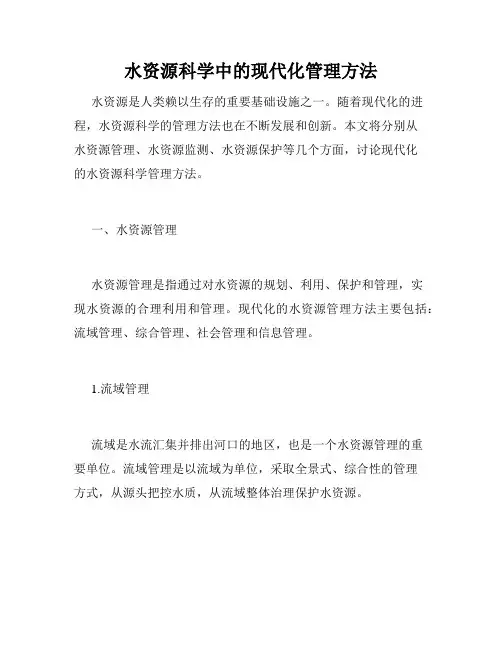 水资源科学中的现代化管理方法

水资源是人类赖以生存的重要基础设施之一。随着现代化的进程，水资源科学的管理方法也在不断发展和创新。本文将分别从水资源管理、水资源监测、水资源保护等几个方面，讨论现代化的水资源科学管理方法。

一、水资源管理

水资源管理是指通过对水资源的规划、利用、保护和管理，实现水资源的合理利用和管理。现代化的水资源管理方法主要包括：流域管理、综合管理、社会管理和信息管理。

1.流域管理

流域是水流汇集并排出河口的地区，也是一个水资源管理的重要单位。流域管理是以流域为单位，采取全景式、综合性的管理方式，从源头把控水质，从流域整体治理保护水资源。